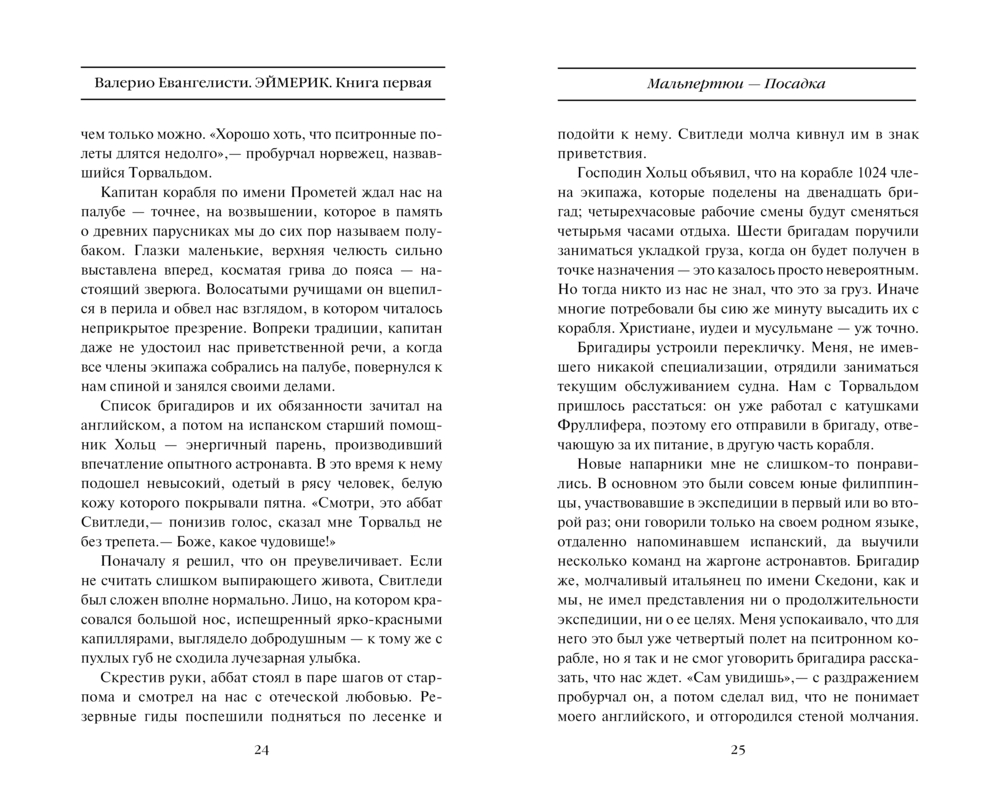 Валерио Евангелисти. ЭЙМЕРИК. Книга первая

чем только можно. «Хорошо хоть, что пситронные полеты длятся недолго»,— пробурчал норвежец, назвавшийся Торвальдом.

Капитан корабля по имени Прометей ждал нас на палубе — точнее, на возвышении, которое в память о древних парусниках мы до сих пор называем полубаком. Глазки маленькие, верхняя челюсть сильно выставлена вперед, косматая грива до пояса — настоящий зверюга. Волосатыми ручищами он вцепился в перила и обвел нас взглядом, в котором читалось неприкрытое презрение. Вопреки традиции, капитан даже не удостоил нас приветственной речи, а когда все члены экипажа собрались на палубе, повернулся к нам спиной и занялся своими делами.

Список бригадиров и их обязанности зачитал на английском, а потом на испанском старший помощник Хольц — энергичный парень, производивший впечатление опытного астронавта. В это время к нему подошел невысокий, одетый в рясу человек, белую кожу которого покрывали пятна. «Смотри, это аббат Свитледи,— понизив голос, сказал мне Торвальд не без трепета.— Боже, какое чудовище!»

Поначалу я решил, что он преувеличивает. Если не считать слишком выпирающего живота, Свитледи был сложен вполне нормально. Лицо, на котором красовался большой нос, испещренный ярко-красными капиллярами, выглядело добродушным — к тому же с пухлых губ не сходила лучезарная улыбка.

Скрестив руки, аббат стоял в паре шагов от старпома и смотрел на нас с отеческой любовью. Резервные гиды поспешили подняться по лесенке и

24

Мальпертюи — Посадка

подойти к нему. Свитледи молча кивнул им в знак приветствия.

Господин Хольц объявил, что на корабле 1024 члена экипажа, которые поделены на двенадцать бригад; четырехчасовые рабочие смены будут сменяться четырьмя часами отдыха. Шести бригадам поручили заниматься укладкой груза, когда он будет получен в точке назначения — это казалось просто невероятным. Но тогда никто из нас не знал, что это за груз. Иначе многие потребовали бы сию же минуту высадить их с корабля. Христиане, иудеи и мусульмане — уж точно.

Бригадиры устроили перекличку. Меня, не имевшего никакой специализации, отрядили заниматься текущим обслуживанием судна. Нам с Торвальдом пришлось расстаться: он уже работал с катушками Фруллифера, поэтому его отправили в бригаду, отвечающую за их питание, в другую часть корабля.

Новые напарники мне не слишком-то понравились. В основном это были совсем юные филиппинцы, участвовавшие в экспедиции в первый или во второй раз; они говорили только на своем родном языке, отдаленно напоминавшем испанский, да выучили несколько команд на жаргоне астронавтов. Бригадир же, молчаливый итальянец по имени Скедони, как и мы, не имел представления ни о продолжительности экспедиции, ни о ее целях. Меня успокаивало, что для него это был уже четвертый полет на пситронном корабле, но я так и не смог уговорить бригадира рассказать, что нас ждет. «Сам увидишь»,— с раздражением пробурчал он, а потом сделал вид, что не понимает моего английского, и отгородился стеной молчания.

25